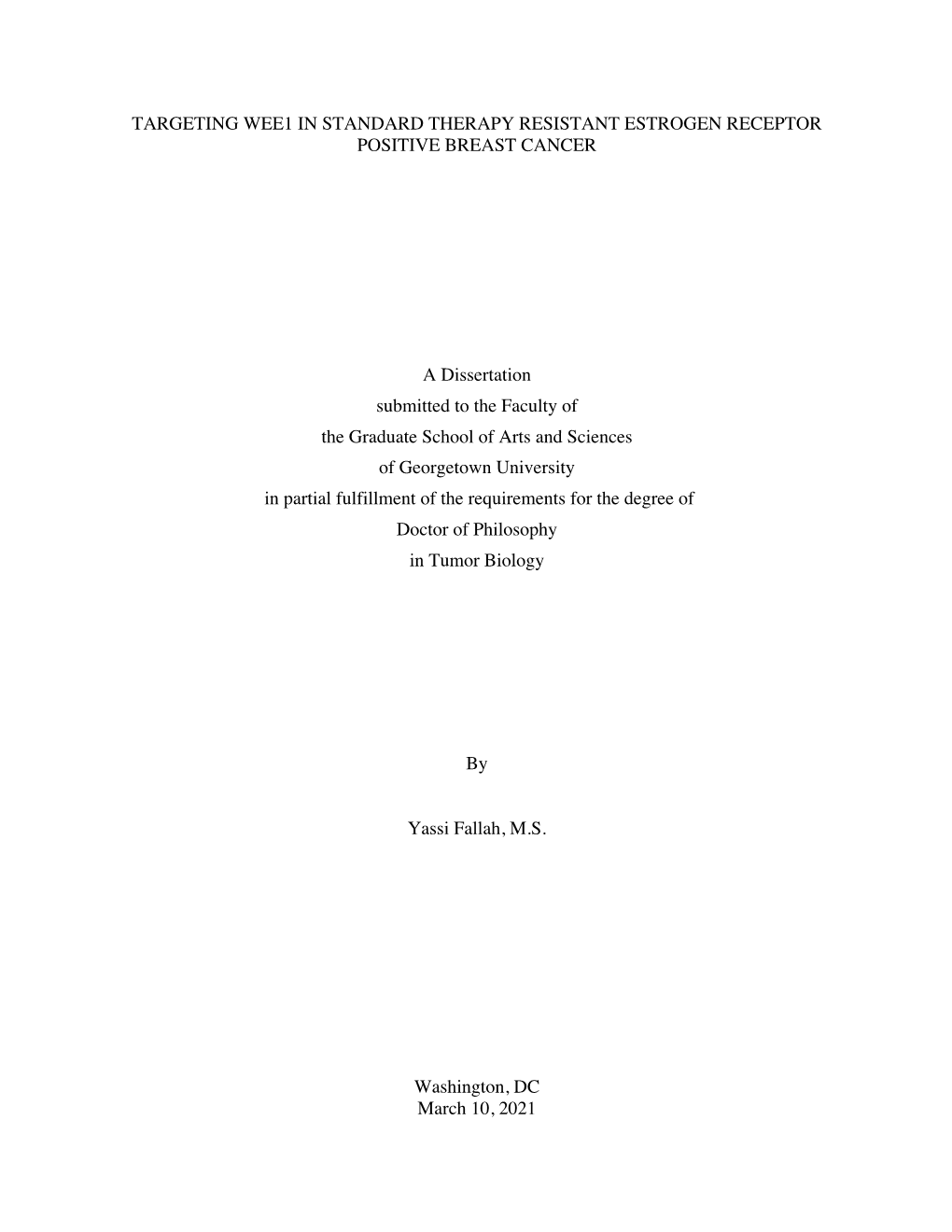 TARGETING WEE1 IN STANDARD THERAPY RESISTANT ESTROGEN RECEPTOR POSITIVE BREAST CANCER

A Dissertation
submitted to the Faculty of
the Graduate School of Arts and Sciences
of Georgetown University
in partial fulfillment of the requirements for the degree of
Doctor of Philosophy
in Tumor Biology

By

Yassi Fallah, M.S.

Washington, DC
March 10, 2021